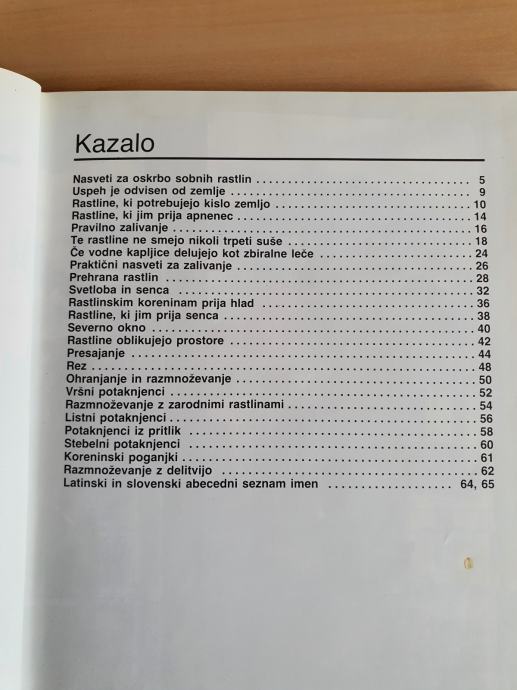 Kazalo

Nasveti za oskrbo sobnih rastlin 5
Uspeh je odvisen od zemlje 9
Rastline, ki potrebujejo kislo zemljo 10
Rastline, ki jim prija apnenec 14
Pravilno zalivanje 16
Te rastline ne smejo nikoli trpeti suše 18
Če vodne kapljice delujejo kot zbiralne leče 24
Praktični nasveti za zalivanje 26
Prehrana rastlin 28
Svetloba in senca 32
Rastlinskim koreninam prija hlad 36
Rastline, ki jim prija senca 38
Severno okno 40
Rastline oblikujejo prostore 42
Presajanje 44
Rez 48
Ohranjanje in razmnoževanje 50
Vršni potaknjenci 52
Razmnoževanje z zarodnimi rastlinami 54
Listni potaknjenci 56
Potaknjenci iz pritlik 58
Stebelni potaknjenci 60
Koreninski poganjki 61
Razmnoževanje z delitvijo 62
Latinski in slovenski abecedni seznam imen 64, 65